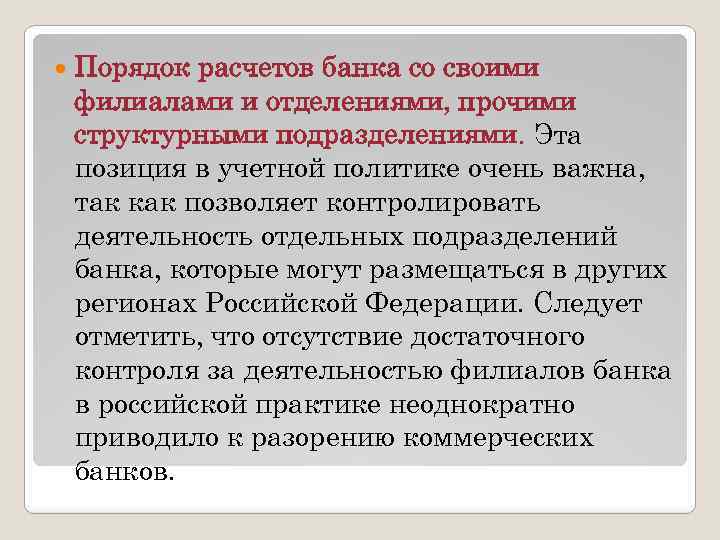 • Порядок расчетов банка со своими филиалами и отделениями, прочими структурными подразделениями. Эта позиция в учетной политике очень важна, так как позволяет контролировать деятельность отдельных подразделений банка, которые могут размещаться в других регионах Российской Федерации. Следует отметить, что отсутствие достаточного контроля за деятельностью филиалов банка в российской практике неоднократно приводило к разорению коммерческих банков.